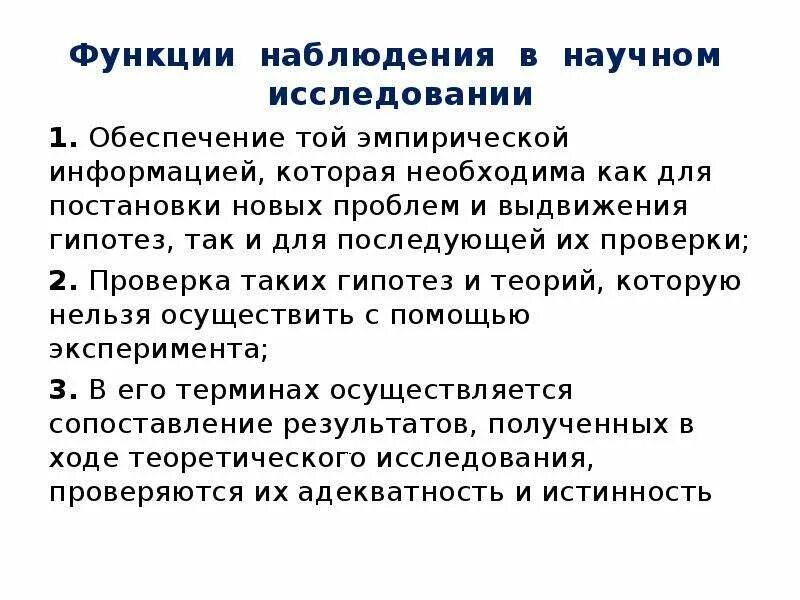 Функции наблюдения в научном исследовании

1. Обеспечение той эмпирической информацией, которая необходима как для постановки новых проблем и выдвижения гипотез, так и для последующей их проверки;

2. Проверка таких гипотез и теорий, которую нельзя осуществить с помощью эксперимента;

3. В его терминах осуществляется сопоставление результатов, полученных в ходе теоретического исследования, проверяются их адекватность и истинность